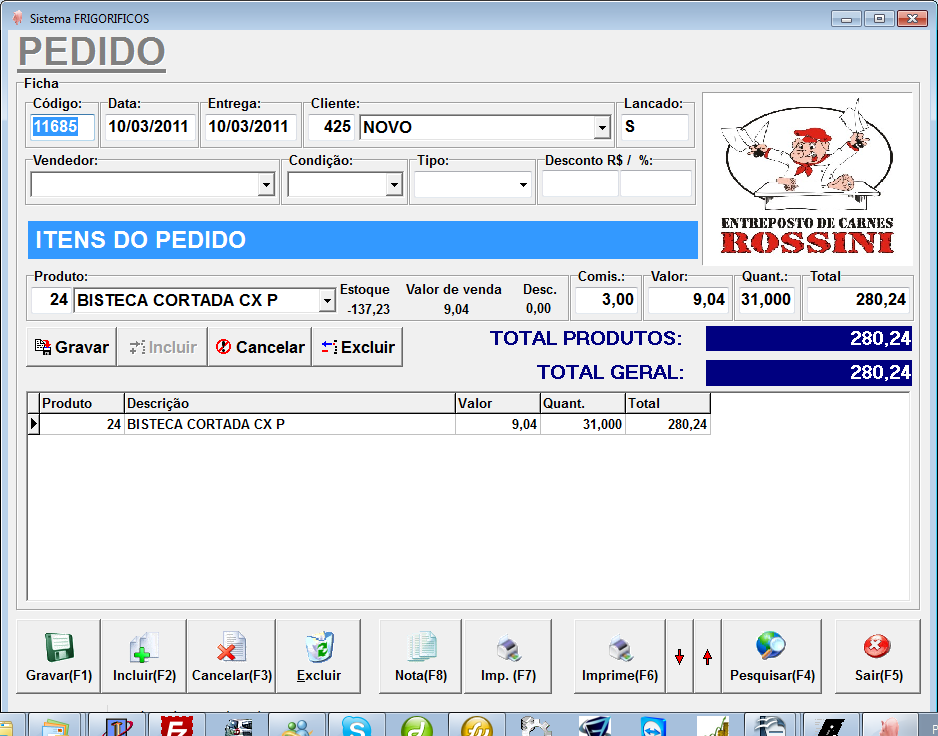 Sistema FRIGORIFICOS

PEDIDO

Ficha

Código: 11685
Data: 10/03/2011
Entrega: 10/03/2011
Cliente: 425 NOVO
Lancado: S

Vendedor:
Condição:
Tipo:
Desconto R$ / %:

ENTREPOSTO DE CARNES
ROSSINI

ITENS DO PEDIDO

Produto: 24 BISTECA CORTADA CX P
Estoque -137,23
Valor de venda 9,04
Desc. 0,00
Comis.: 3,00
Valor: 9,04
Quant.: 31,000
Total 280,24

Gravar
Incluir
Cancelar
Excluir

TOTAL PRODUTOS: 280,24
TOTAL GERAL: 280,24

| Produto | Descrição | Valor | Quant. | Total |
|---|---|---|---|---|
| 24 | BISTECA CORTADA CX P | 9,04 | 31,000 | 280,24 |

Gravar(F1)
Incluir(F2)
Cancelar(F3)
Excluir
Nota(F8)
Imp. (F7)
Imprime(F6)
Pesquisar(F4)
Sair(F5)